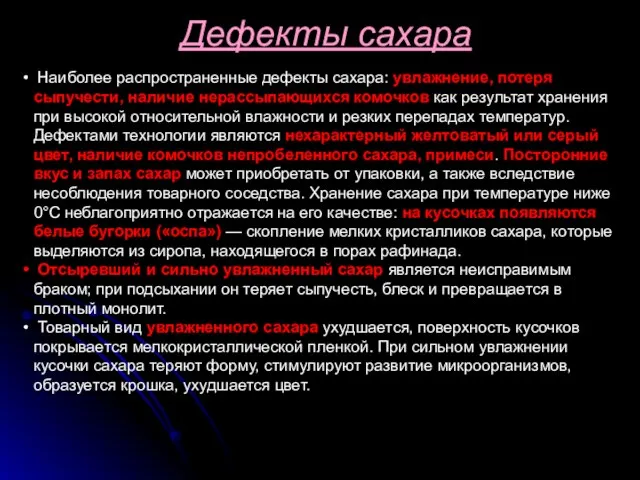 Дефекты сахара

• Наиболее распространенные дефекты сахара: увлажнение, потеря сыпучести, наличие нерассыпающихся комочков как результат хранения при высокой относительной влажности и резких перепадах температур. Дефектами технологии являются нехарактерный желтоватый или серый цвет, наличие комочков непробеленного сахара, примеси. Посторонние вкус и запах сахар может приобретать от упаковки, а также вследствие несоблюдения товарного соседства. Хранение сахара при температуре ниже 0°С неблагоприятно отражается на его качестве: на кусочках появляются белые бугорки («оспа») — скопление мелких кристалликов сахара, которые выделяются из сиропа, находящегося в порах рафинада.

• Отсыревший и сильно увлажненный сахар является неисправимым браком; при подсыхании он теряет сыпучесть, блеск и превращается в плотный монолит.

• Товарный вид увлажненного сахара ухудшается, поверхность кусочков покрывается мелкокристаллической пленкой. При сильном увлажнении кусочки сахара теряют форму, стимулируют развитие микроорганизмов, образуется крошка, ухудшается цвет.